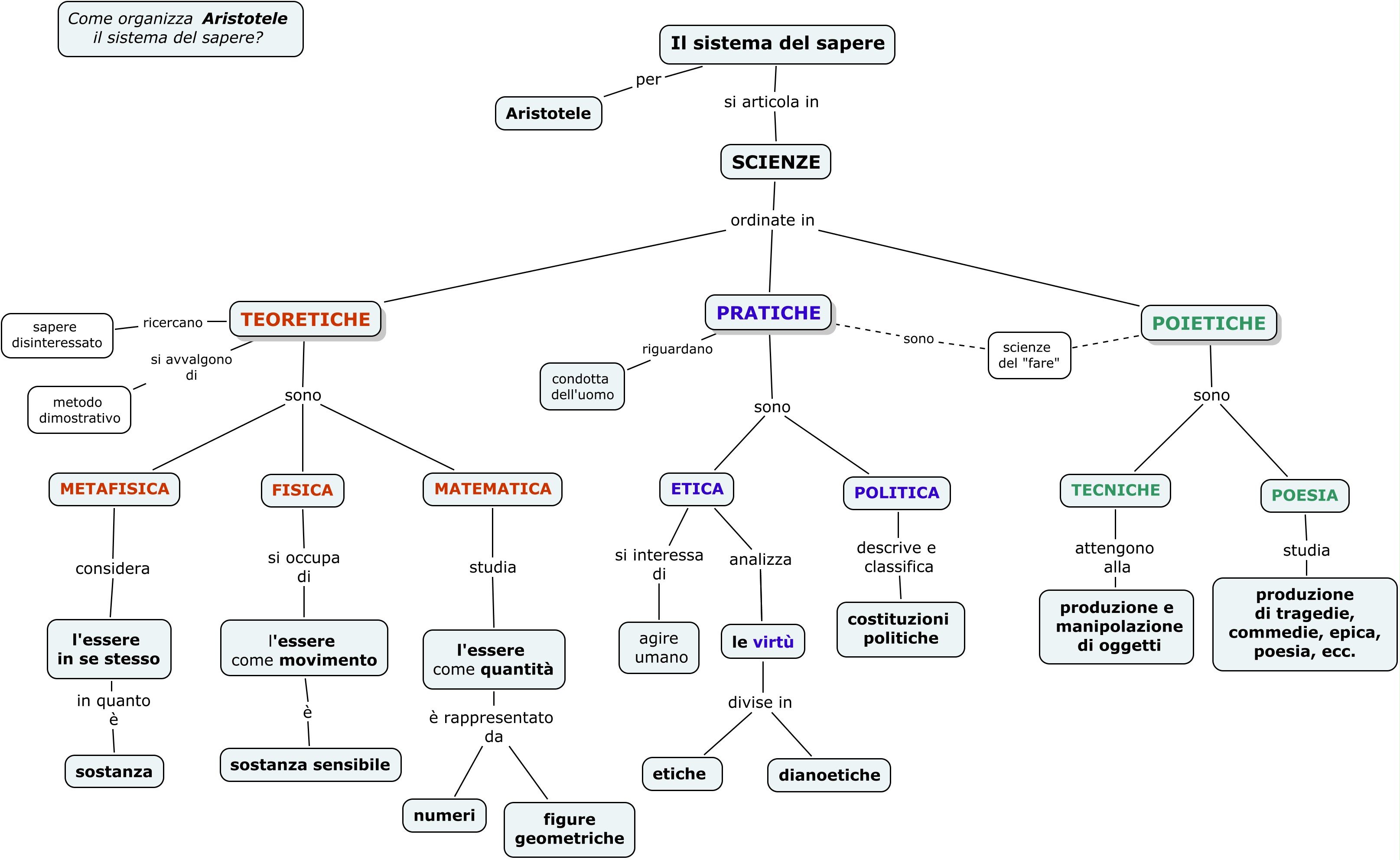 Come organizza Aristotele il sistema del sapere?

Il sistema del sapere

per

Aristotele

si articola in

SCIENZE

ordinate in

TEORETICHE

ricercano

sapere disinteressato

si avvalgono di

metodo dimostrativo

sono

METAFISICA

considera

l'essere in se stesso

in quanto è

sostanza

FISICA

si occupa di

l'essere come movimento

è

sostanza sensibile

MATEMATICA

studia

l'essere come quantità

è rappresentato da

numeri

figure geometriche

PRATICHE

riguardano

condotta dell'uomo

sono

scienze del "fare"

sono

ETICA

si interessa di

agire umano

analizza

le virtù

divise in

etiche

dianoetiche

POLITICA

descrive e classifica

costituzioni politiche

POIETICHE

sono

TECNICHE

attengono alla

produzione e manipolazione di oggetti

POESIA

studia

produzione di tragedie, commedie, epica, poesia, ecc.